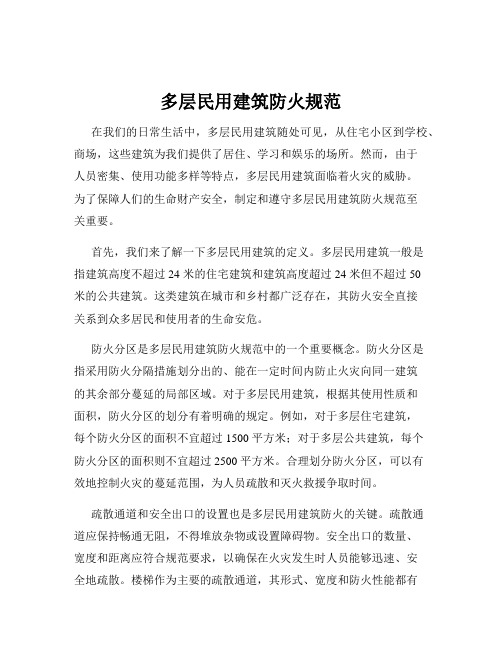 多层民用建筑防火规范

在我们的日常生活中，多层民用建筑随处可见，从住宅小区到学校、商场，这些建筑为我们提供了居住、学习和娱乐的场所。然而，由于人员密集、使用功能多样等特点，多层民用建筑面临着火灾的威胁。为了保障人们的生命财产安全，制定和遵守多层民用建筑防火规范至关重要。

首先，我们来了解一下多层民用建筑的定义。多层民用建筑一般是指建筑高度不超过 24 米的住宅建筑和建筑高度超过 24 米但不超过 50 米的公共建筑。这类建筑在城市和乡村都广泛存在，其防火安全直接关系到众多居民和使用者的生命安危。

防火分区是多层民用建筑防火规范中的一个重要概念。防火分区是指采用防火分隔措施划分出的、能在一定时间内防止火灾向同一建筑的其余部分蔓延的局部区域。对于多层民用建筑，根据其使用性质和面积，防火分区的划分有着明确的规定。例如，对于多层住宅建筑，每个防火分区的面积不宜超过 1500 平方米；对于多层公共建筑，每个防火分区的面积则不宜超过 2500 平方米。合理划分防火分区，可以有效地控制火灾的蔓延范围，为人员疏散和灭火救援争取时间。

疏散通道和安全出口的设置也是多层民用建筑防火的关键。疏散通道应保持畅通无阻，不得堆放杂物或设置障碍物。安全出口的数量、宽度和距离应符合规范要求，以确保在火灾发生时人员能够迅速、安全地疏散。楼梯作为主要的疏散通道，其形式、宽度和防火性能都有